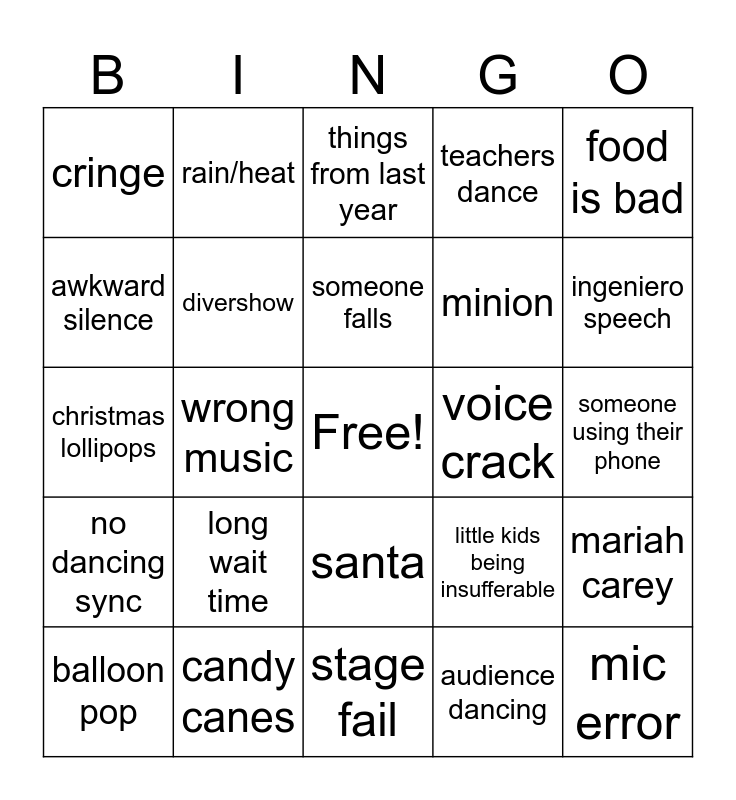 | B | I | N | G | O |
|---|---|---|---|---|
| cringe | rain/heat | things from last year | teachers dance | food is bad |
| awkward silence | divershow | someone falls | minion | ingeniero speech |
| christmas lollipops | wrong music | Free! | voice crack | someone using their phone |
| no dancing sync | long wait time | santa | little kids being insufferable | mariah carey |
| balloon pop | candy canes | stage fail | audience dancing | mic error |